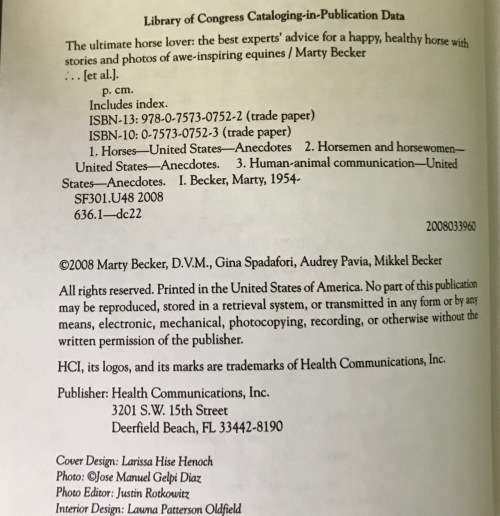 Library of Congress Cataloging-in-Publication Data

The ultimate horse lover: the best experts' advice for a happy, healthy horse with stories and photos of awe-inspiring equines / Marty Becker . . . [et al.].

p. cm.
Includes index.
ISBN-13: 978-0-7573-0752-2 (trade paper)
ISBN-10: 0-7573-0752-3 (trade paper)
1. Horses—United States—Anecdotes 2. Horsemen and horsewomen—United States—Anecdotes. 3. Human-animal communication—United States—Anecdotes. I. Becker, Marty, 1954-
SF301.U48 2008
636.1—dc22

2008033960

©2008 Marty Becker, D.V.M., Gina Spadafori, Audrey Pavia, Mikkel Becker

All rights reserved. Printed in the United States of America. No part of this publication may be reproduced, stored in a retrieval system, or transmitted in any form or by any means, electronic, mechanical, photocopying, recording, or otherwise without the written permission of the publisher.

HCI, its logos, and its marks are trademarks of Health Communications, Inc.

Publisher: Health Communications, Inc.
3201 S.W. 15th Street
Deerfield Beach, FL 33442-8190

Cover Design: Larissa Hise Henoch
Photo: ©Jose Manuel Gelpi Diaz
Photo Editor: Justin Rotkowitz
Interior Design: Lawna Patterson Oldfield